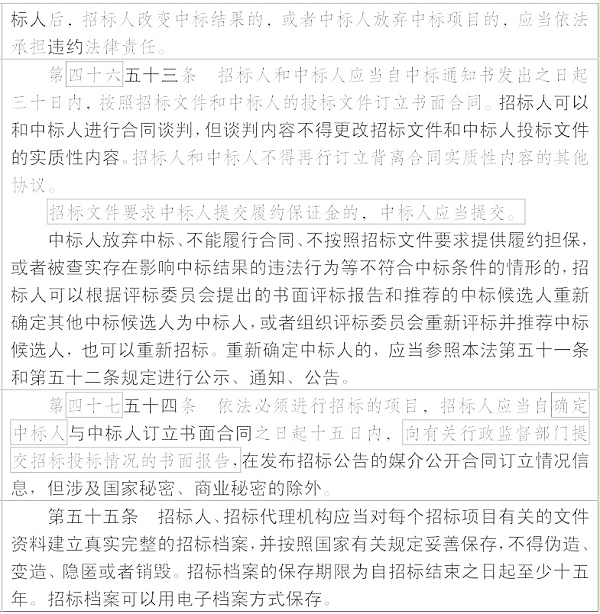 标人后，招标人改变中标结果的，或者中标人放弃中标项目的，应当依法承担违约法律责任。

第四十六五十三条　招标人和中标人应当自中标通知书发出之日起三十日内，按照招标文件和中标人的投标文件订立书面合同。招标人可以和中标人进行合同谈判，但谈判内容不得更改招标文件和中标人投标文件的实质性内容。招标人和中标人不得再行订立背离合同实质性内容的其他协议。

招标文件要求中标人提交履约保证金的，中标人应当提交。

中标人放弃中标、不能履行合同、不按照招标文件要求提供履约担保，或者被查实存在影响中标结果的违法行为等不符合中标条件的情形的，招标人可以根据评标委员会提出的书面评标报告和推荐的中标候选人重新确定其他中标候选人为中标人，或者组织评标委员会重新评标并推荐中标候选人，也可以重新招标。重新确定中标人的，应当参照本法第五十一条和第五十二条规定进行公示、通知、公告。

第四十七五十四条　依法必须进行招标的项目，招标人应当自确定中标人与中标人订立书面合同之日起十五日内，向有关行政监督部门提交招标投标情况的书面报告，在发布招标公告的媒介公开合同订立情况信息，但涉及国家秘密、商业秘密的除外。

第五十五条　招标人、招标代理机构应当对每个招标项目有关的文件资料建立真实完整的招标档案，并按照国家有关规定妥善保存，不得伪造、变造、隐匿或者销毁。招标档案的保存期限为自招标结束之日起至少十五年。招标档案可以用电子档案方式保存。